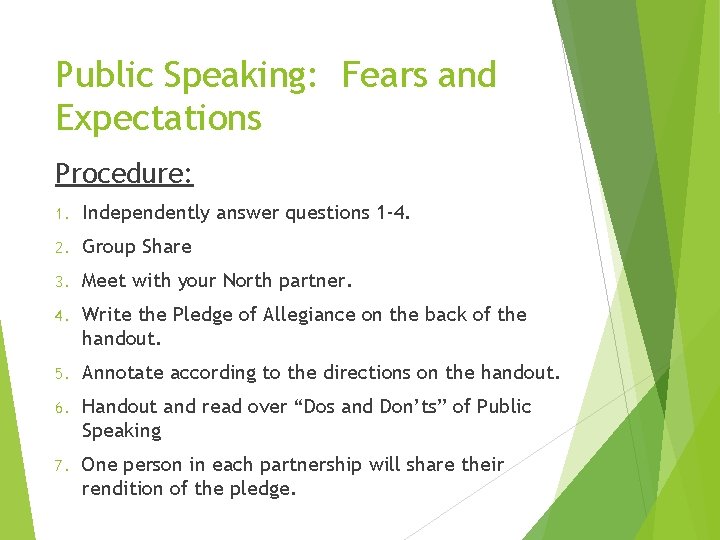 Public Speaking: Fears and Expectations

Procedure:

1. Independently answer questions 1-4.
2. Group Share
3. Meet with your North partner.
4. Write the Pledge of Allegiance on the back of the handout.
5. Annotate according to the directions on the handout.
6. Handout and read over “Dos and Don’ts” of Public Speaking
7. One person in each partnership will share their rendition of the pledge.